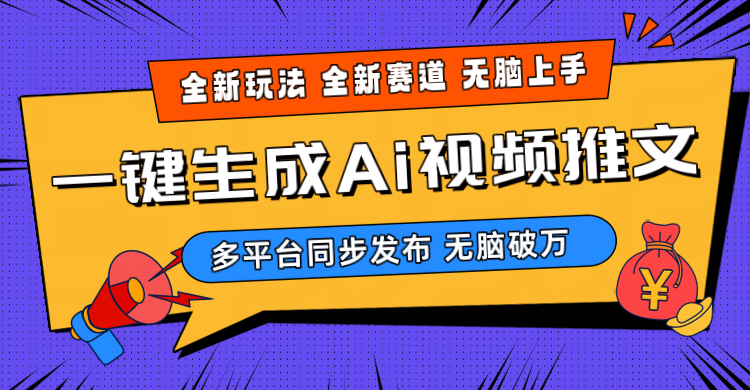 全新玩法 全新赛道 无脑上手

一键生成Ai视频推文

多平台同步发布 无脑破万

¥